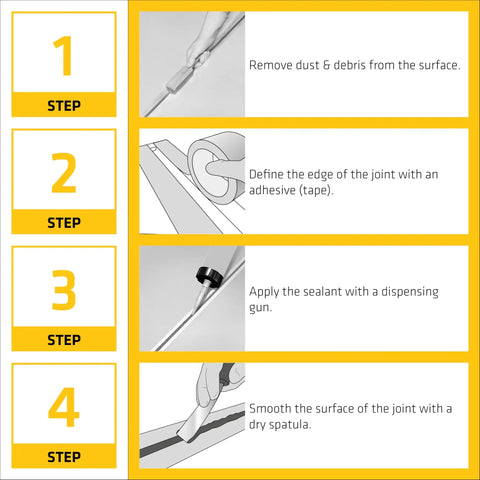 1
STEP

Remove dust & debris from the surface.

2
STEP

Define the edge of the joint with an adhesive (tape).

3
STEP

Apply the sealant with a dispensing gun.

4
STEP

Smooth the surface of the joint with a dry spatula.